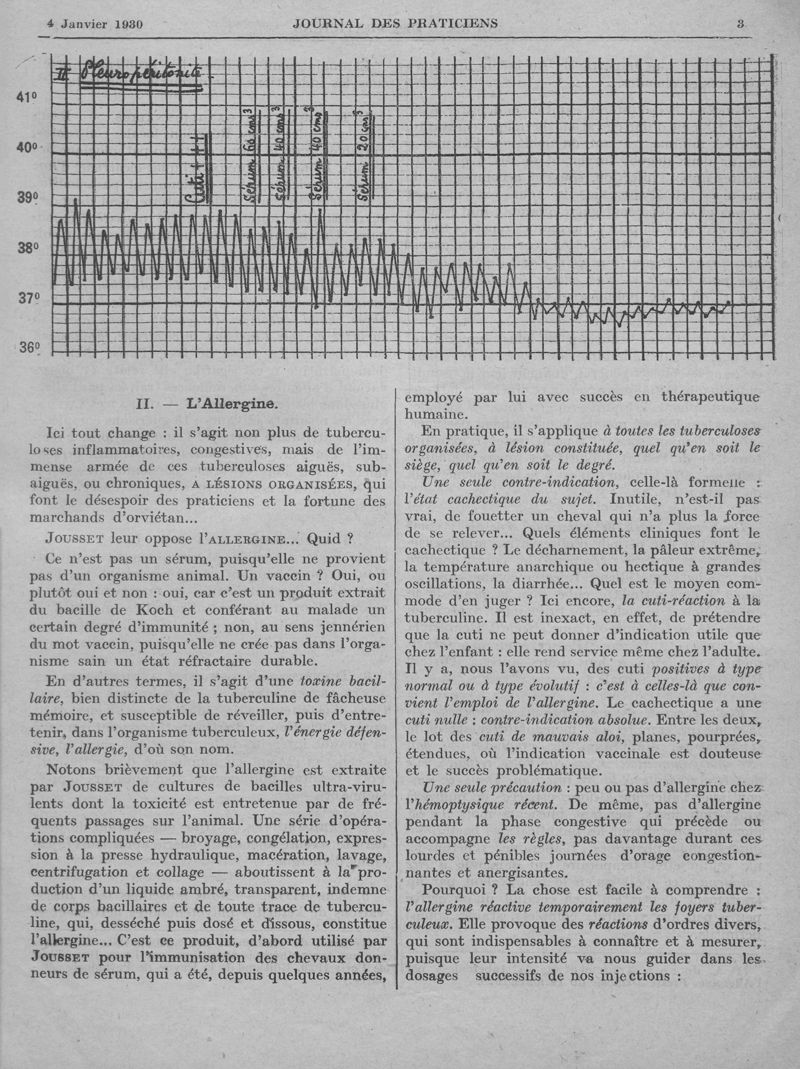 4 Janvier 1930 JOURNAL DES PRATICIENS 3

II Pleuro péritonite

41°
40°
39°
38°
37°
36°

Cuti +++
Sérum 60 cm³
Sérum 40 cm³
Sérum 40 cm³
Sérum 20 cm³

II. — L'Allergine.

Ici tout change : il s'agit non plus de tuberculoses inflammatoires, congestives, mais de l'immense armée de ces tuberculoses aiguës, subaiguës, ou chroniques, A LÉSIONS ORGANISÉES, qui font le désespoir des praticiens et la fortune des marchands d'orviétan...

JOUSSET leur oppose l'ALLERGINE... Quid ?

Ce n'est pas un sérum, puisqu'elle ne provient pas d'un organisme animal. Un vaccin ? Oui, ou plutôt oui et non : oui, car c'est un produit extrait du bacille de Koch et conférant au malade un certain degré d'immunité ; non, au sens jennérien du mot vaccin, puisqu'elle ne crée pas dans l'organisme sain un état réfractaire durable.

En d'autres termes, il s'agit d'une toxine bacillaire, bien distincte de la tuberculine de fâcheuse mémoire, et susceptible de réveiller, puis d'entretenir, dans l'organisme tuberculeux, l'énergie défensive, l'allergie, d'où son nom.

Notons brièvement que l'allergine est extraite par JOUSSET de cultures de bacilles ultra-virulents dont la toxicité est entretenue par de fréquents passages sur l'animal. Une série d'opérations compliquées — broyage, congélation, expression à la presse hydraulique, macération, lavage, centrifugation et collage — aboutissent à la production d'un liquide ambré, transparent, indemne de corps bacillaires et de toute trace de tuberculine, qui, desséché puis dosé et dissous, constitue l'allergine... C'est ce produit, d'abord utilisé par JOUSSET pour l'immunisation des chevaux donneurs de sérum, qui a été, depuis quelques années, employé par lui avec succès en thérapeutique humaine.

En pratique, il s'applique à toutes les tuberculoses organisées, à lésion constituée, quel qu'en soit le siège, quel qu'en soit le degré.

Une seule contre-indication, celle-là formelle : l'état cachectique du sujet. Inutile, n'est-il pas vrai, de fouetter un cheval qui n'a plus la force de se relever... Quels éléments cliniques font le cachectique ? Le décharnement, la pâleur extrême, la température anarchique ou hectique à grandes oscillations, la diarrhée... Quel est le moyen commode d'en juger ? Ici encore, la cuti-réaction à la tuberculine. Il est inexact, en effet, de prétendre que la cuti ne peut donner d'indication utile que chez l'enfant : elle rend service même chez l'adulte. Il y a, nous l'avons vu, des cuti positives à type normal ou à type évolutif : c'est à celles-là que convient l'emploi de l'allergine. Le cachectique a une cuti nulle : contre-indication absolue. Entre les deux, le lot des cuti de mauvais aloi, planes, pourprées, étendues, où l'indication vaccinale est douteuse et le succès problématique.

Une seule précaution : peu ou pas d'allergine chez l'hémoptysique récent. De même, pas d'allergine pendant la phase congestive qui précède ou accompagne les règles, pas davantage durant ces lourdes et pénibles journées d'orage congestionnantes et anergisantes.

Pourquoi ? La chose est facile à comprendre : l'allergine réactive temporairement les foyers tuberculeux. Elle provoque des réactions d'ordres divers, qui sont indispensables à connaître et à mesurer, puisque leur intensité va nous guider dans les dosages successifs de nos injections :